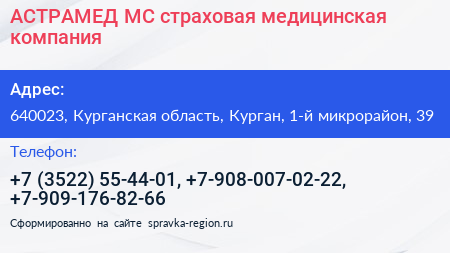 АСТРАМЕД МС страховая медицинская компания

Адрес:

640023, Курганская область, Курган, 1-й микрорайон, 39

Телефон:

+7 (3522) 55-44-01, +7-908-007-02-22, +7-909-176-82-66

Сформированно на сайте spravka-region.ru